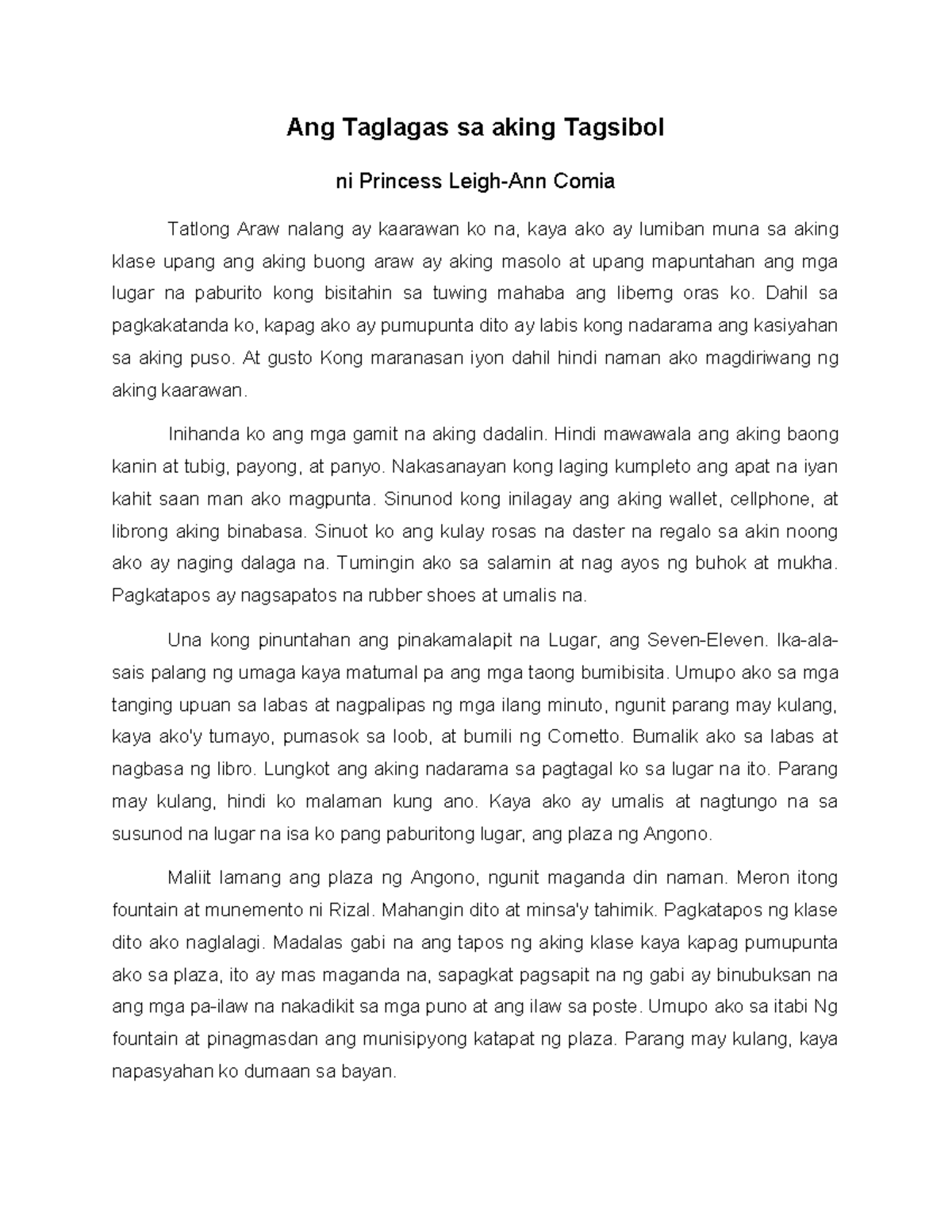 Ang Taglagas sa aking Tagsibol

ni Princess Leigh-Ann Comia

Tatlong Araw nalang ay kaarawan ko na, kaya ako ay lumiban muna sa aking klase upang ang aking buong araw ay aking masolo at upang mapuntahan ang mga lugar na paburito kong bisitahin sa tuwing mahaba ang liberng oras ko. Dahil sa pagkakatanda ko, kapag ako ay pumupunta dito ay labis kong nadarama ang kasiyahan sa aking puso. At gusto Kong maranasan iyon dahil hindi naman ako magdiriwang ng aking kaarawan.

Inihanda ko ang mga gamit na aking dadalin. Hindi mawawala ang aking baong kanin at tubig, payong, at panyo. Nakasanayan kong laging kumpleto ang apat na iyan kahit saan man ako magpunta. Sinunod kong inilagay ang aking wallet, cellphone, at librong aking binabasa. Sinuot ko ang kulay rosas na daster na regalo sa akin noong ako ay naging dalaga na. Tumingin ako sa salamin at nag ayos ng buhok at mukha. Pagkatapos ay nagsapatos na rubber shoes at umalis na.

Una kong pinuntahan ang pinakamalapit na Lugar, ang Seven-Eleven. Ika-ala-sais palang ng umaga kaya matumal pa ang mga taong bumibisita. Umupo ako sa mga tanging upuan sa labas at nagpalipas ng mga ilang minuto, ngunit parang may kulang, kaya ako'y tumayo, pumasok sa loob, at bumili ng Cornetto. Bumalik ako sa labas at nagbasa ng libro. Lungkot ang aking nadarama sa pagtagal ko sa lugar na ito. Parang may kulang, hindi ko malaman kung ano. Kaya ako ay umalis at nagtungo na sa susunod na lugar na isa ko pang paburitong lugar, ang plaza ng Angono.

Maliit lamang ang plaza ng Angono, ngunit maganda din naman. Meron itong fountain at munemento ni Rizal. Mahangin dito at minsa'y tahimik. Pagkatapos ng klase dito ako naglalagi. Madalas gabi na ang tapos ng aking klase kaya kapag pumupunta ako sa plaza, ito ay mas maganda na, sapagkat pagsapit na ng gabi ay binubuksan na ang mga pa-ilaw na nakadikit sa mga puno at ang ilaw sa poste. Umupo ako sa itabi Ng fountain at pinagmasdan ang munisipyong katapat ng plaza. Parang may kulang, kaya napasyahan ko dumaan sa bayan.